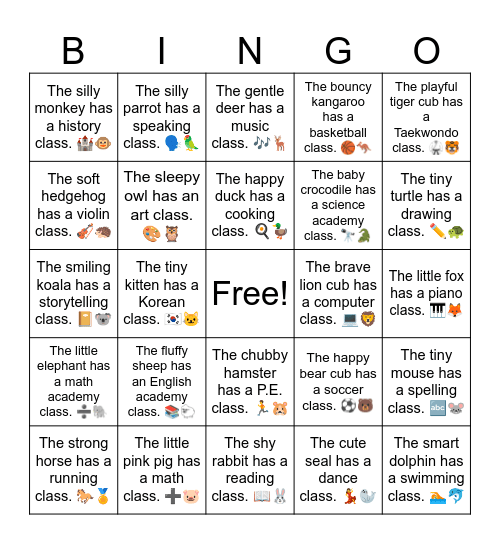 | B | I | N | G | O |
|---|---|---|---|---|
| The silly monkey has a history class. 🏰🐵 | The silly parrot has a speaking class. 🗣️🦜 | The gentle deer has a music class. 🎶🦌 | The bouncy kangaroo has a basketball class. 🏀🦘 | The playful tiger cub has a Taekwondo class. 🥋🐯 |
| The soft hedgehog has a violin class. 🎻🦔 | The sleepy owl has an art class. 🎨🦉 | The happy duck has a cooking class. 🍳🦆 | The baby crocodile has a science academy class. 🔭🐊 | The tiny turtle has a drawing class. ✏️🐢 |
| The smiling koala has a storytelling class. 📔🐨 | The tiny kitten has a Korean class. 🇰🇷🐱 | Free! | The brave lion cub has a computer class. 💻🦁 | The little fox has a piano class. 🎹🦊 |
| The little elephant has a math academy class. ➗🐘 | The fluffy sheep has an English academy class. 📚🐑 | The chubby hamster has a P.E. class. 🏃🐹 | The happy bear cub has a soccer class. ⚽🐻 | The tiny mouse has a spelling class. 🔤🐭 |
| The strong horse has a running class. 🐎🏅 | The little pink pig has a math class. ➕🐷 | The shy rabbit has a reading class. 📖🐰 | The cute seal has a dance class. 💃🦭 | The smart dolphin has a swimming class. 🏊🐬 |